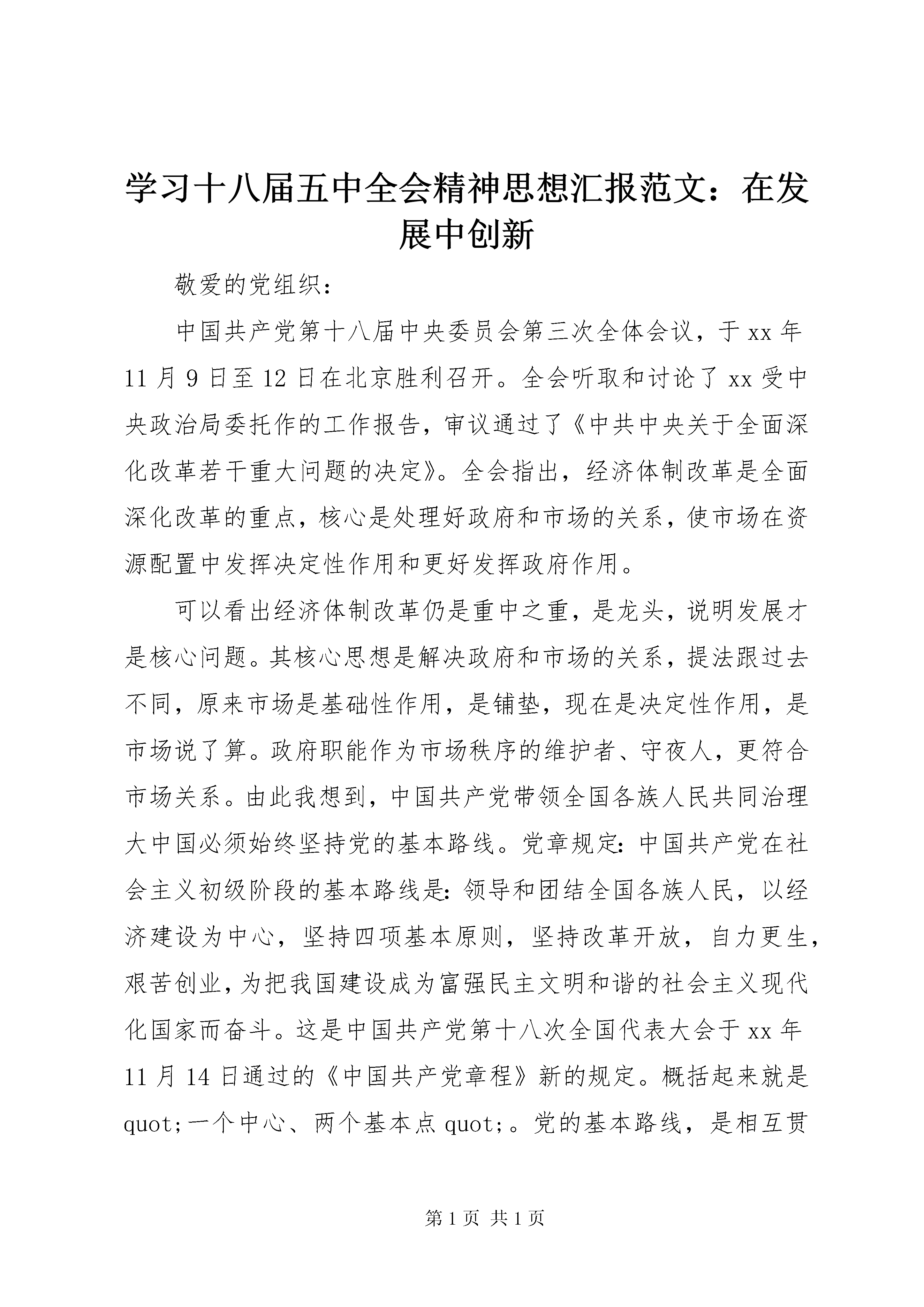 学习十八届五中全会精神思想汇报范文：在发展中创新

敬爱的党组织：

中国共产党第十八届中央委员会第三次全体会议，于xx年11月9日至12日在北京胜利召开。全会听取和讨论了xx受中央政治局委托作的工作报告，审议通过了《中共中央关于全面深化改革若干重大问题的决定》。全会指出，经济体制改革是全面深化改革的重点，核心是处理好政府和市场的关系，使市场在资源配置中发挥决定性作用和更好发挥政府作用。

可以看出经济体制改革仍是重中之重，是龙头，说明发展才是核心问题。其核心思想是解决政府和市场的关系，提法跟过去不同，原来市场是基础性作用，是铺垫，现在是决定性作用，是市场说了算。政府职能作为市场秩序的维护者、守夜人，更符合市场关系。由此我想到，中国共产党带领全国各族人民共同治理大中国必须始终坚持党的基本路线。党章规定：中国共产党在社会主义初级阶段的基本路线是：领导和团结全国各族人民，以经济建设为中心，坚持四项基本原则，坚持改革开放，自力更生，艰苦创业，为把我国建设成为富强民主文明和谐的社会主义现代化国家而奋斗。这是中国共产党第十八次全国代表大会于xx年11月14日通过的《中国共产党章程》新的规定。概括起来就是quot;一个中心、两个基本点quot;。党的基本路线，是相互贯

第1页 共1页